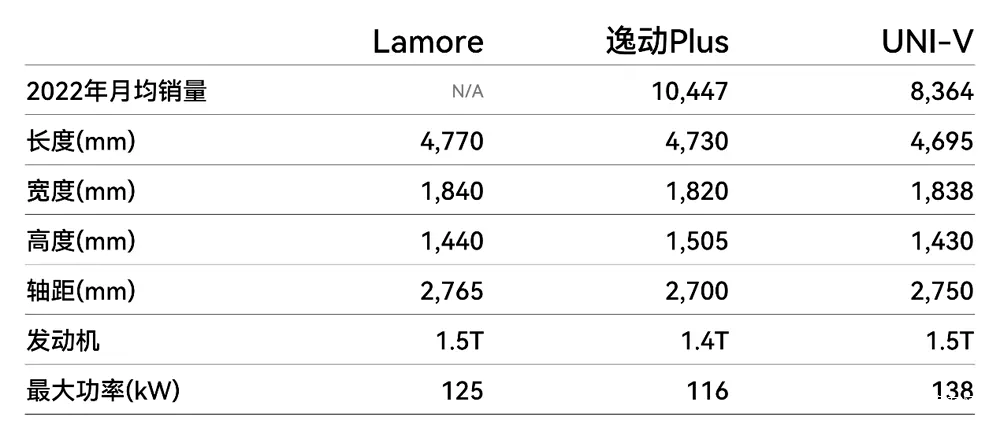 |  | Lamore | 逸动Plus | UNI-V |
|---|---|---|---|
| 2022年月均销量 | N/A | 10,447 | 8,364 |
| 长度(mm) | 4,770 | 4,730 | 4,695 |
| 宽度(mm) | 1,840 | 1,820 | 1,838 |
| 高度(mm) | 1,440 | 1,505 | 1,430 |
| 轴距(mm) | 2,765 | 2,700 | 2,750 |
| 发动机 | 1.5T | 1.4T | 1.5T |
| 最大功率(kW) | 125 | 116 | 138 |